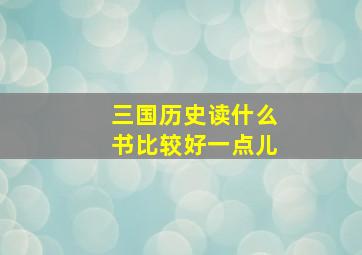 三国历史读什么书比较好一点儿